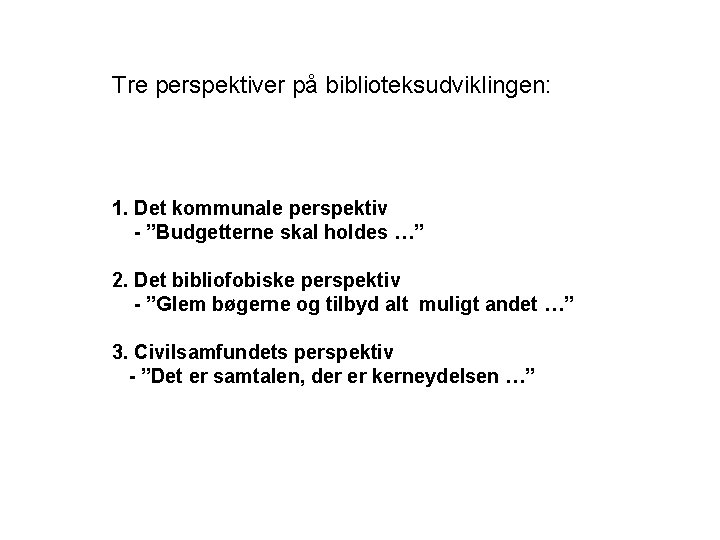 Tre perspektiver på biblioteksudviklingen:

1. Det kommunale perspektiv
- ”Budgetterne skal holdes …”

2. Det bibliofobiske perspektiv
- ”Glem bøgerne og tilbyd alt muligt andet …”

3. Civilsamfundets perspektiv
- ”Det er samtalen, der er kerneydelsen …”